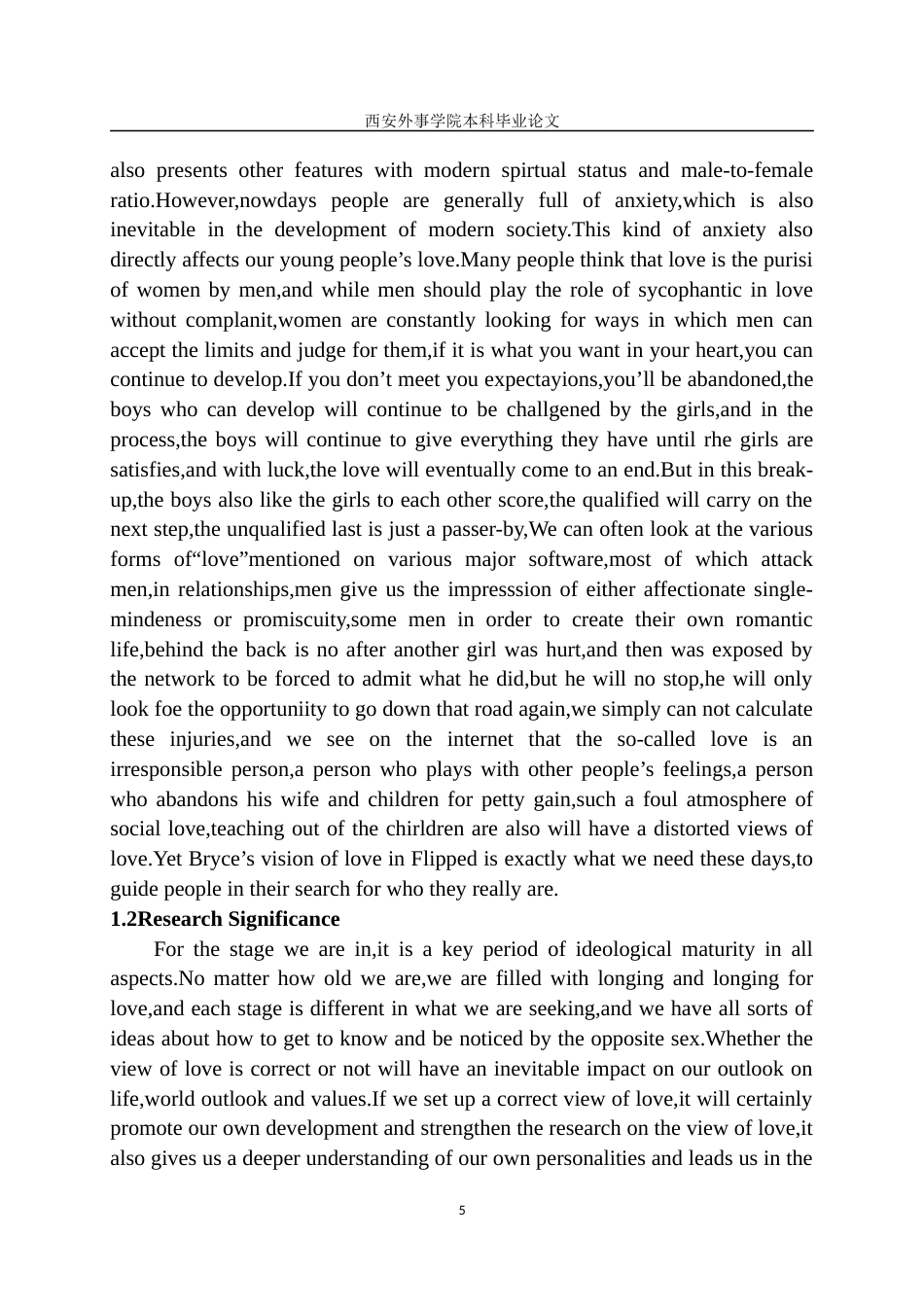 西安外事学院本科毕业论文

also presents other features with modern spirtual status and male-to-female ratio.However,nowdays people are generally full of anxiety,which is also inevitable in the development of modern society.This kind of anxiety also directly affects our young people’s love.Many people think that love is the purisi of women by men,and while men should play the role of sycophantic in love without complanit,women are constantly looking for ways in which men can accept the limits and judge for them,if it is what you want in your heart,you can continue to develop.If you don’t meet you expectayions,you’ll be abandoned,the boys who can develop will continue to be challgened by the girls,and in the process,the boys will continue to give everything they have until rhe girls are satisfies,and with luck,the love will eventually come to an end.But in this break-up,the boys also like the girls to each other score,the qualified will carry on the next step,the unqualified last is just a passer-by,We can often look at the various forms of“love”mentioned on various major software,most of which attack men,in relationships,men give us the impresssion of either affectionate single-mindeness or promiscuity,some men in order to create their own romantic life,behind the back is no after another girl was hurt,and then was exposed by the network to be forced to admit what he did,but he will no stop,he will only look foe the opportuniity to go down that road again,we simply can not calculate these injuries,and we see on the internet that the so-called love is an irresponsible person,a person who plays with other people’s feelings,a person who abandons his wife and children for petty gain,such a foul atmosphere of social love,teaching out of the chirldren are also will have a distorted views of love.Yet Bryce’s vision of love in Flipped is exactly what we need these days,to guide people in their search for who they really are.

1.2Research Significance

For the stage we are in,it is a key period of ideological maturity in all aspects.No matter how old we are,we are filled with longing and longing for love,and each stage is different in what we are seeking,and we have all sorts of ideas about how to get to know and be noticed by the opposite sex.Whether the view of love is correct or not will have an inevitable impact on our outlook on life,world outlook and values.If we set up a correct view of love,it will certainly promote our own development and strengthen the research on the view of love,it also gives us a deeper understanding of our own personalities and leads us in the

5